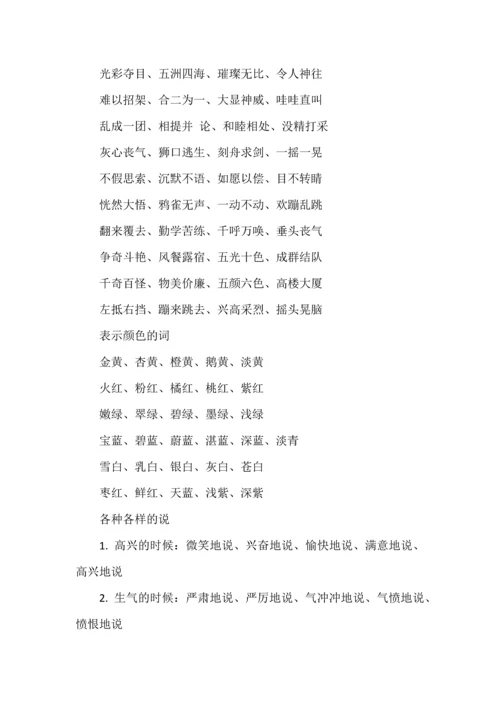 光彩夺目、五洲四海、璀璨无比、令人神往

难以招架、合二为一、大显神威、哇哇直叫

乱成一团、相提并 论、和睦相处、没精打采

灰心丧气、狮口逃生、刻舟求剑、一摇一晃

不假思索、沉默不语、如愿以偿、目不转睛

恍然大悟、鸦雀无声、一动不动、欢蹦乱跳

翻来覆去、勤学苦练、千呼万唤、垂头丧气

争奇斗艳、风餐露宿、五光十色、成群结队

千奇百怪、物美价廉、五颜六色、高楼大厦

左抵右挡、蹦来跳去、兴高采烈、摇头晃脑

表示颜色的词

金黄、杏黄、橙黄、鹅黄、淡黄

火红、粉红、橘红、桃红、紫红

嫩绿、翠绿、碧绿、墨绿、浅绿

宝蓝、碧蓝、蔚蓝、湛蓝、深蓝、淡青

雪白、乳白、银白、灰白、苍白

枣红、鲜红、天蓝、浅紫、深紫

各种各样的说

1. 高兴的时候：微笑地说、兴奋地说、愉快地说、满意地说、高兴地说

2. 生气的时候：严肃地说、严厉地说、气冲冲地说、气愤地说、愤恨地说